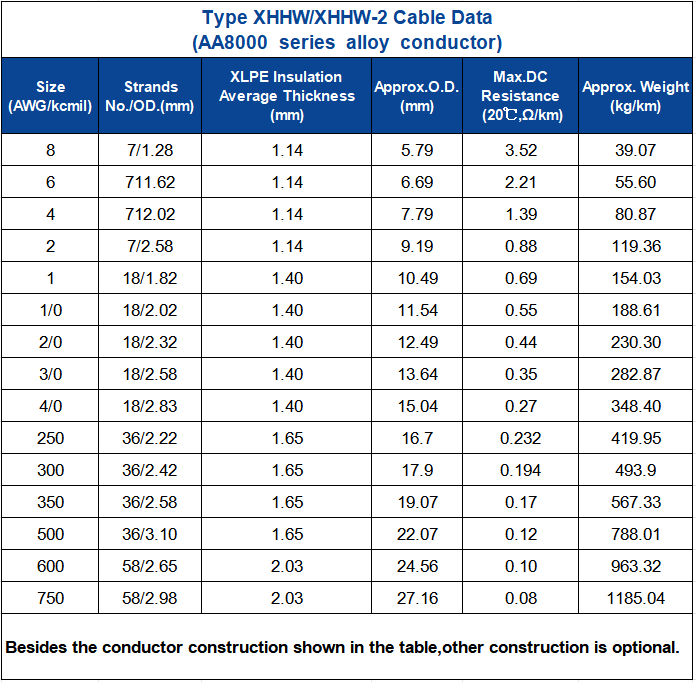 Type XHHW/XHHW-2 Cable Data
(AA8000 series alloy conductor)

| Size (AWG/kcmil) | Strands No./OD.(mm) | XLPE Insulation Average Thickness (mm) | Approx.O.D. (mm) | Max.DC Resistance (20℃,Ω/km) | Approx. Weight (kg/km) |
|---|---|---|---|---|---|
| 8 | 7/1.28 | 1.14 | 5.79 | 3.52 | 39.07 |
| 6 | 711.62 | 1.14 | 6.69 | 2.21 | 55.60 |
| 4 | 712.02 | 1.14 | 7.79 | 1.39 | 80.87 |
| 2 | 7/2.58 | 1.14 | 9.19 | 0.88 | 119.36 |
| 1 | 18/1.82 | 1.40 | 10.49 | 0.69 | 154.03 |
| 1/0 | 18/2.02 | 1.40 | 11.54 | 0.55 | 188.61 |
| 2/0 | 18/2.32 | 1.40 | 12.49 | 0.44 | 230.30 |
| 3/0 | 18/2.58 | 1.40 | 13.64 | 0.35 | 282.87 |
| 4/0 | 18/2.83 | 1.40 | 15.04 | 0.27 | 348.40 |
| 250 | 36/2.22 | 1.65 | 16.7 | 0.232 | 419.95 |
| 300 | 36/2.42 | 1.65 | 17.9 | 0.194 | 493.9 |
| 350 | 36/2.58 | 1.65 | 19.07 | 0.17 | 567.33 |
| 500 | 36/3.10 | 1.65 | 22.07 | 0.12 | 788.01 |
| 600 | 58/2.65 | 2.03 | 24.56 | 0.10 | 963.32 |
| 750 | 58/2.98 | 2.03 | 27.16 | 0.08 | 1185.04 |

Besides the conductor construction shown in the table,other construction is optional.